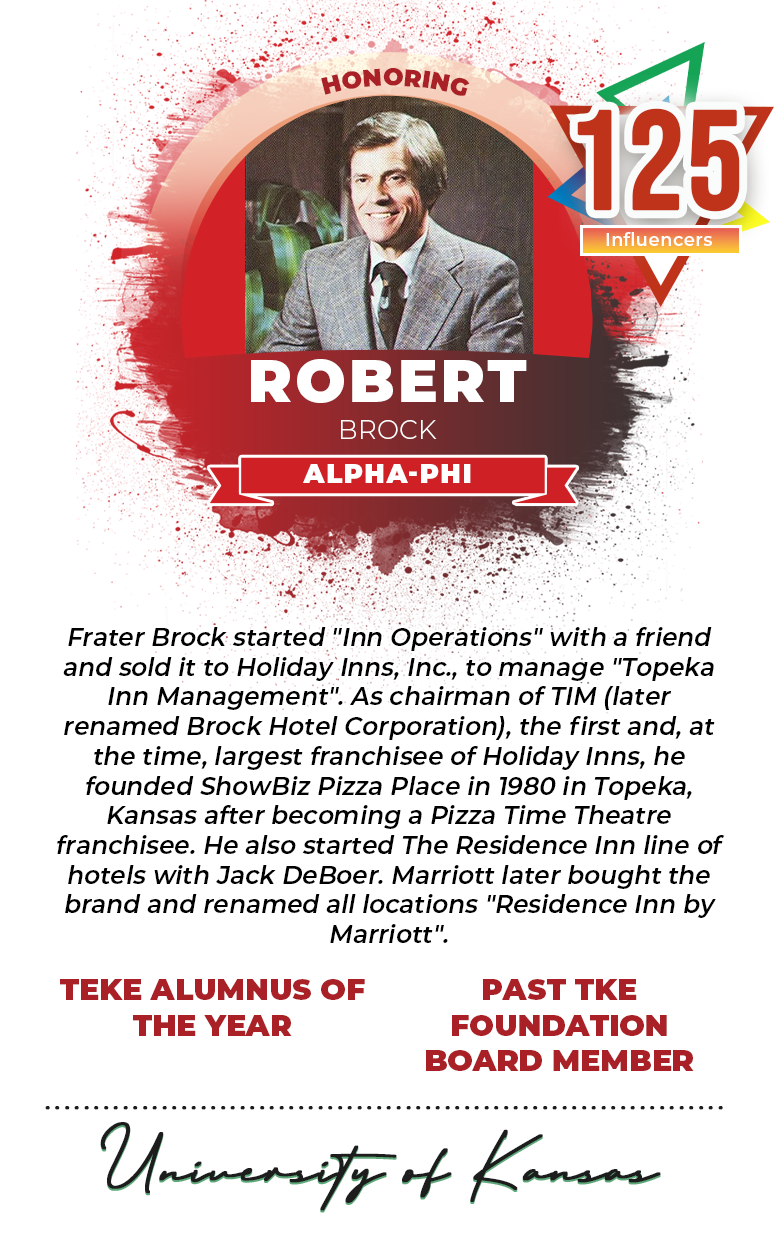 HONORING

125
Influencers

ROBERT
BROCK
ALPHA-PHI

Frater Brock started "Inn Operations" with a friend and sold it to Holiday Inns, Inc., to manage "Topeka Inn Management". As chairman of TIM (later renamed Brock Hotel Corporation), the first and, at the time, largest franchisee of Holiday Inns, he founded ShowBiz Pizza Place in 1980 in Topeka, Kansas after becoming a Pizza Time Theatre franchisee. He also started The Residence Inn line of hotels with Jack DeBoer. Marriott later bought the brand and renamed all locations "Residence Inn by Marriott".

TEKE ALUMNUS OF THE YEAR

PAST TKE FOUNDATION BOARD MEMBER

University of Kansas